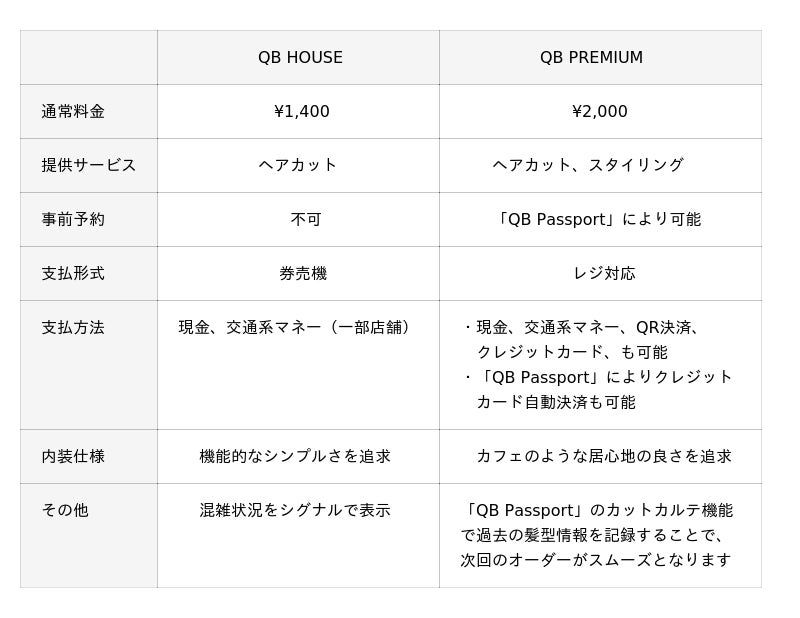 |  | QB HOUSE | QB PREMIUM |
|---|---|---|
| 通常料金 | ¥1,400 | ¥2,000 |
| 提供サービス | ヘアカット | ヘアカット、スタイリング |
| 事前予約 | 不可 | 「QB Passport」により可能 |
| 支払形式 | 券売機 | レジ対応 |
| 支払方法 | 現金、交通系マネー（一部店舗） | ・現金、交通系マネー、QR決済、クレジットカード、も可能 ・「QB Passport」によりクレジットカード自動決済も可能 |
| 内装仕様 | 機能的なシンプルさを追求 | カフェのような居心地の良さを追求 |
| その他 | 混雑状況をシグナルで表示 | 「QB Passport」のカットカルテ機能で過去の髪型情報を記録することで、次回のオーダーがスムーズとなります |